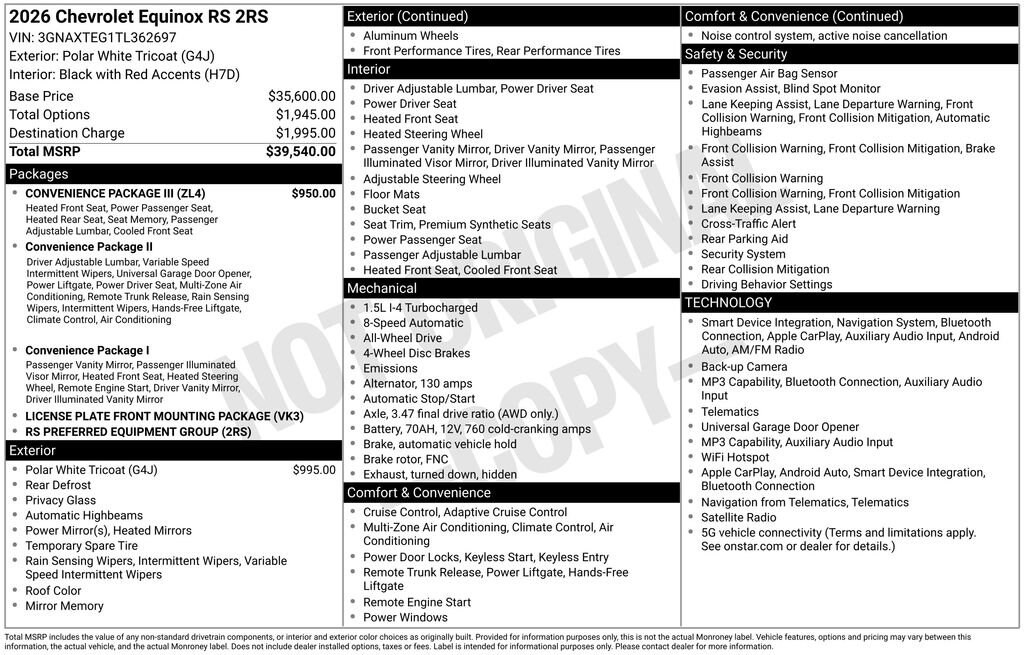 2026 Chevrolet Equinox RS 2RS
VIN: 3GNAXTEG1TL362697
Exterior: Polar White Tricoat (G4J)
Interior: Black with Red Accents (H7D)

| | |
|---|---|
| Base Price | $35,600.00 |
| Total Options | $1,945.00 |
| Destination Charge | $1,995.00 |
| Total MSRP | $39,540.00 |

Packages
- CONVENIENCE PACKAGE III (ZL4) $950.00
Heated Front Seat, Power Passenger Seat, Heated Rear Seat, Seat Memory, Passenger Adjustable Lumbar, Cooled Front Seat
- Convenience Package II
Driver Adjustable Lumbar, Variable Speed Intermittent Wipers, Universal Garage Door Opener, Power Liftgate, Power Driver Seat, Multi-Zone Air Conditioning, Remote Trunk Release, Rain Sensing Wipers, Intermittent Wipers, Hands-Free Liftgate, Climate Control, Air Conditioning
- Convenience Package I
Passenger Vanity Mirror, Passenger Illuminated Visor Mirror, Heated Front Seat, Heated Steering Wheel, Remote Engine Start, Driver Vanity Mirror, Driver Illuminated Vanity Mirror
- LICENSE PLATE FRONT MOUNTING PACKAGE (VK3)
- RS PREFERRED EQUIPMENT GROUP (2RS)

Exterior
- Polar White Tricoat (G4J) $995.00
- Rear Defrost
- Privacy Glass
- Automatic Highbeams
- Power Mirror(s), Heated Mirrors
- Temporary Spare Tire
- Rain Sensing Wipers, Intermittent Wipers, Variable Speed Intermittent Wipers
- Roof Color
- Mirror Memory

Exterior (Continued)
- Aluminum Wheels
- Front Performance Tires, Rear Performance Tires

Interior
- Driver Adjustable Lumbar, Power Driver Seat
- Power Driver Seat
- Heated Front Seat
- Heated Steering Wheel
- Passenger Vanity Mirror, Driver Vanity Mirror, Passenger Illuminated Visor Mirror, Driver Illuminated Vanity Mirror
- Adjustable Steering Wheel
- Floor Mats
- Bucket Seat
- Seat Trim, Premium Synthetic Seats
- Power Passenger Seat
- Passenger Adjustable Lumbar
- Heated Front Seat, Cooled Front Seat

Mechanical
- 1.5L I-4 Turbocharged
- 8-Speed Automatic
- All-Wheel Drive
- 4-Wheel Disc Brakes
- Emissions
- Alternator, 130 amps
- Automatic Stop/Start
- Axle, 3.47 final drive ratio (AWD only.)
- Battery, 70AH, 12V, 760 cold-cranking amps
- Brake, automatic vehicle hold
- Brake rotor, FNC
- Exhaust, turned down, hidden

Comfort & Convenience
- Cruise Control, Adaptive Cruise Control
- Multi-Zone Air Conditioning, Climate Control, Air Conditioning
- Power Door Locks, Keyless Start, Keyless Entry
- Remote Trunk Release, Power Liftgate, Hands-Free Liftgate
- Remote Engine Start
- Power Windows

Comfort & Convenience (Continued)
- Noise control system, active noise cancellation

Safety & Security
- Passenger Air Bag Sensor
- Evasion Assist, Blind Spot Monitor
- Lane Keeping Assist, Lane Departure Warning, Front Collision Warning, Front Collision Mitigation, Automatic Highbeams
- Front Collision Warning, Front Collision Mitigation, Brake Assist
- Front Collision Warning
- Front Collision Warning, Front Collision Mitigation
- Lane Keeping Assist, Lane Departure Warning
- Cross-Traffic Alert
- Rear Parking Aid
- Security System
- Rear Collision Mitigation
- Driving Behavior Settings

TECHNOLOGY
- Smart Device Integration, Navigation System, Bluetooth Connection, Apple CarPlay, Auxiliary Audio Input, Android Auto, AM/FM Radio
- Back-up Camera
- MP3 Capability, Bluetooth Connection, Auxiliary Audio Input
- Telematics
- Universal Garage Door Opener
- MP3 Capability, Auxiliary Audio Input
- WiFi Hotspot
- Apple CarPlay, Android Auto, Smart Device Integration, Bluetooth Connection
- Navigation from Telematics, Telematics
- Satellite Radio
- 5G vehicle connectivity (Terms and limitations apply. See onstar.com or dealer for details.)

NOT ORIGINAL COPY

Total MSRP includes the value of any non-standard drivetrain components, or interior and exterior color choices as originally built. Provided for information purposes only, this is not the actual Monroney label. Vehicle features, options and pricing may vary between this information, the actual vehicle, and the actual Monroney label. Does not include dealer installed options, taxes or fees. Label is intended for informational purposes only. Please contact dealer for more information.